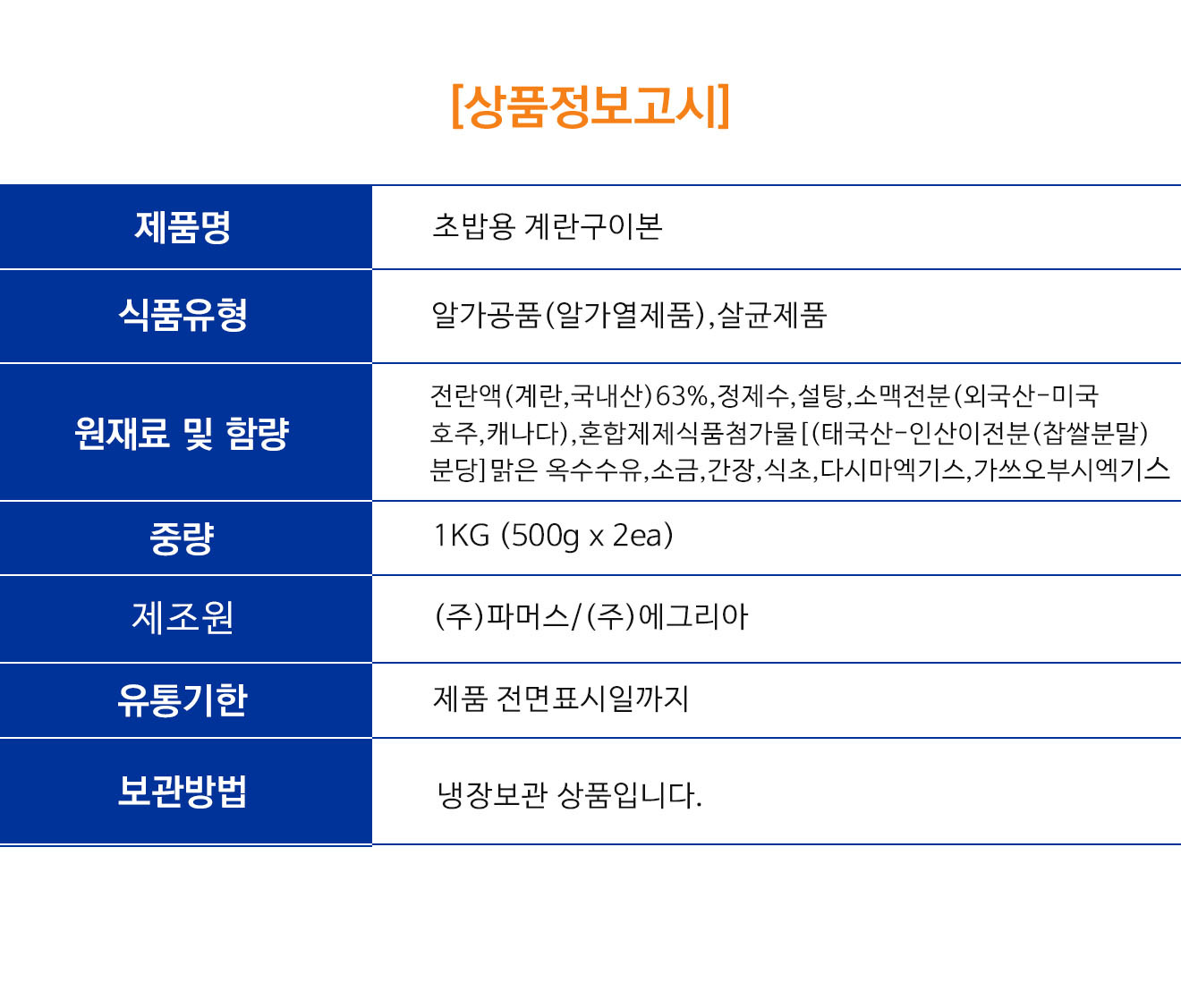 [상품정보고시]

| 제품명 | 초밥용 계란구이본 |
|---|---|
| 식품유형 | 알가공품(알가열제품),살균제품 |
| 원재료 및 함량 | 전란액(계란,국내산)63%,정제수,설탕,소맥전분(외국산-미국 호주,캐나다),혼합제제식품첨가물[(태국산-인산이전분(찹쌀분말) 분당]맑은 옥수수유,소금,간장,식초,다시마엑기스,가쓰오부시엑기스 |
| 중량 | 1KG (500g x 2ea) |
| 제조원 | (주)파머스/(주)에그리아 |
| 유통기한 | 제품 전면표시일까지 |
| 보관방법 | 냉장보관 상품입니다. |